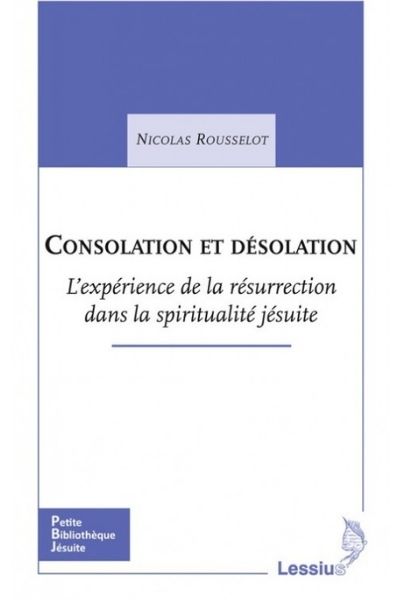 NICOLAS ROUSSELOT

CONSOLATION ET DÉSOLATION

L'expérience de la résurrection dans la spiritualité jésuite

Petite Bibliothèque Jésuite

Lessius